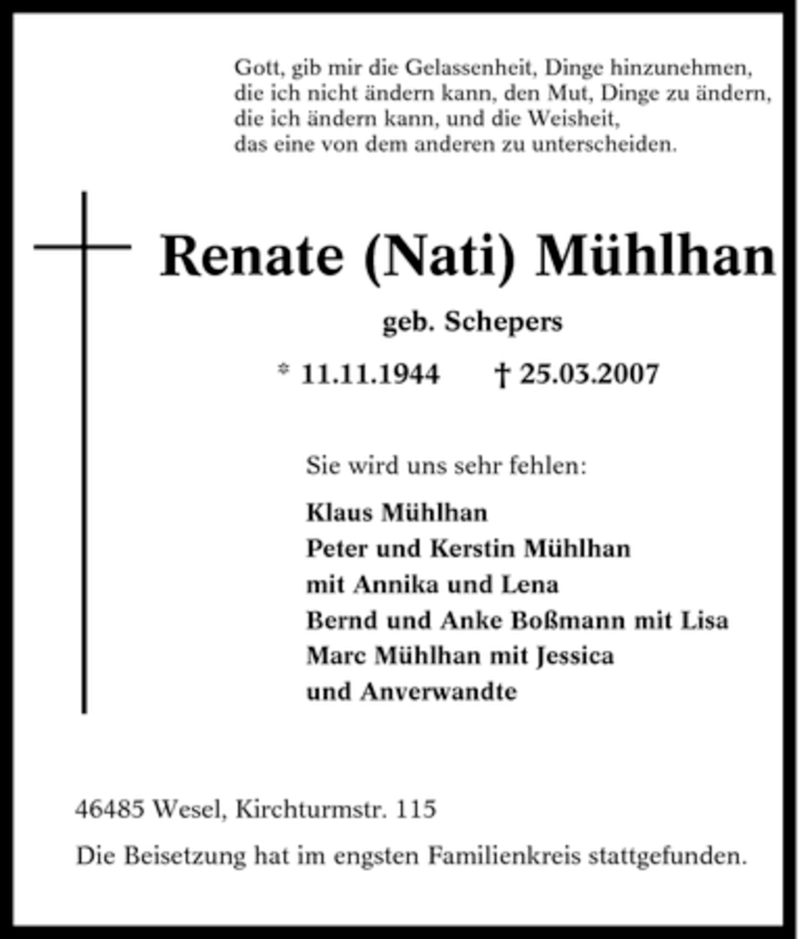 Gott, gib mir die Gelassenheit, Dinge hinzunehmen, die ich nicht ändern kann, den Mut, Dinge zu ändern, die ich ändern kann, und die Weisheit, das eine von dem anderen zu unterscheiden.

Renate (Nati) Mühlhan

geb. Schepers

* 11.11.1944 † 25.03.2007

Sie wird uns sehr fehlen:

Klaus Mühlhan
Peter und Kerstin Mühlhan
mit Annika und Lena
Bernd und Anke Boßmann mit Lisa
Marc Mühlhan mit Jessica
und Anverwandte

46485 Wesel, Kirchturmstr. 115

Die Beisetzung hat im engsten Familienkreis stattgefunden.